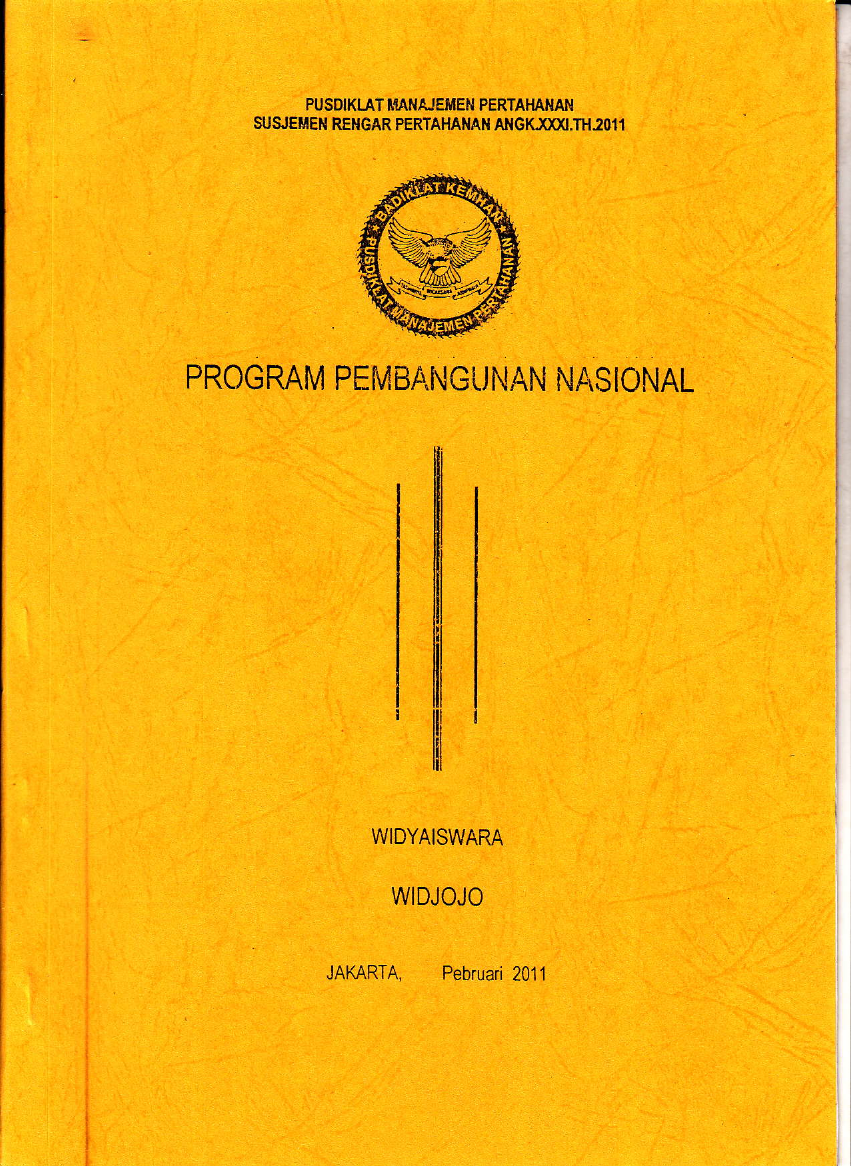 PUSDIKLAT MANAJEMEN PERTAHANAN
SUSJEMEN RENGAR PERTAHANAN ANGK.XXXI.TH.2011

BADIKLAT KEMHAN
PUSDIKLAT MANAJEMEN PERTAHANAN

PROGRAM PEMBANGUNAN NASIONAL

WIDYAISWARA

WIDJOJO

JAKARTA, Pebruari 2011